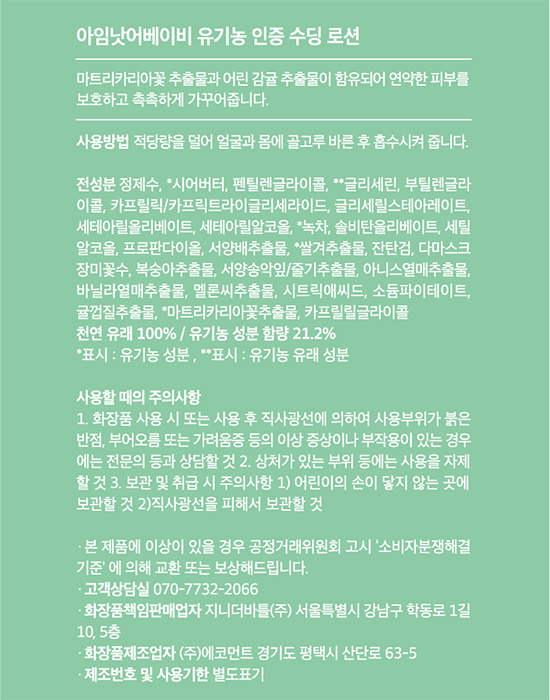 아임낫어베이비 유기농 인증 수딩 로션

마트리카리아꽃 추출물과 어린 감귤 추출물이 함유되어 연약한 피부를 보호하고 촉촉하게 가꾸어줍니다.

사용방법 적당량을 덜어 얼굴과 몸에 골고루 바른 후 흡수시켜 줍니다.

전성분 정제수, *시어버터, 펜틸렌글라이콜, **글리세린, 부틸렌글라이콜, 카프릴릭/카프릭트라이글리세라이드, 글리세릴스테아레이트, 세테아릴올리베이트, 세테아릴알코올, *녹차, 솔비탄올리베이트, 세틸알코올, 프로판다이올, 서양배추출물, *쌀겨추출물, 잔탄검, 다마스크장미꽃수, 복숭아추출물, 서양송악잎/줄기추출물, 아니스열매추출물, 바닐라열매추출물, 멜론씨추출물, 시트릭애씨드, 소듐파이테이트, 귤껍질추출물, *마트리카리아꽃추출물, 카프릴릴글라이콜
천연 유래 100% / 유기농 성분 함량 21.2%
*표시 : 유기농 성분 , **표시 : 유기농 유래 성분

사용할 때의 주의사항
1. 화장품 사용 시 또는 사용 후 직사광선에 의하여 사용부위가 붉은 반점, 부어오름 또는 가려움증 등의 이상 증상이나 부작용이 있는 경우에는 전문의 등과 상담할 것 2. 상처가 있는 부위 등에는 사용을 자제할 것 3. 보관 및 취급 시 주의사항 1) 어린이의 손이 닿지 않는 곳에 보관할 것 2)직사광선을 피해서 보관할 것

· 본 제품에 이상이 있을 경우 공정거래위원회 고시 '소비자분쟁해결기준' 에 의해 교환 또는 보상해드립니다.
· 고객상담실 070-7732-2066
· 화장품책임판매업자 지니더바틀(주) 서울특별시 강남구 학동로 1길 10, 5층
· 화장품제조업자 (주)에코먼트 경기도 평택시 산단로 63-5
· 제조번호 및 사용기한 별도표기